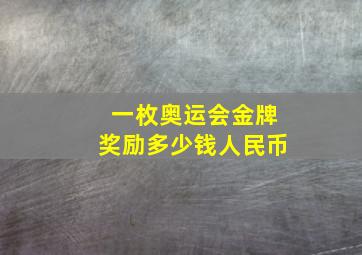 一枚奥运会金牌
奖励多少钱人民币